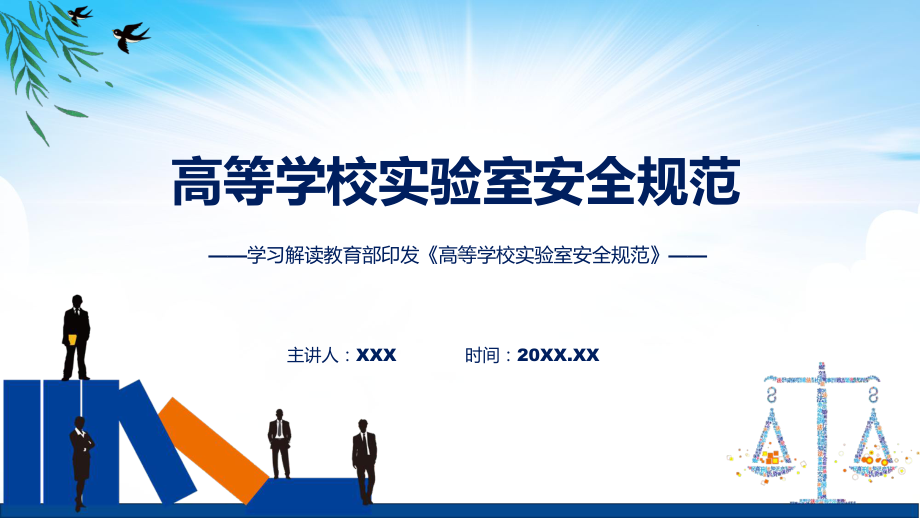 高等学校实验室安全规范

——学习解读教育部印发《高等学校实验室安全规范》——

主讲人：XXX　　时间：20XX.XX